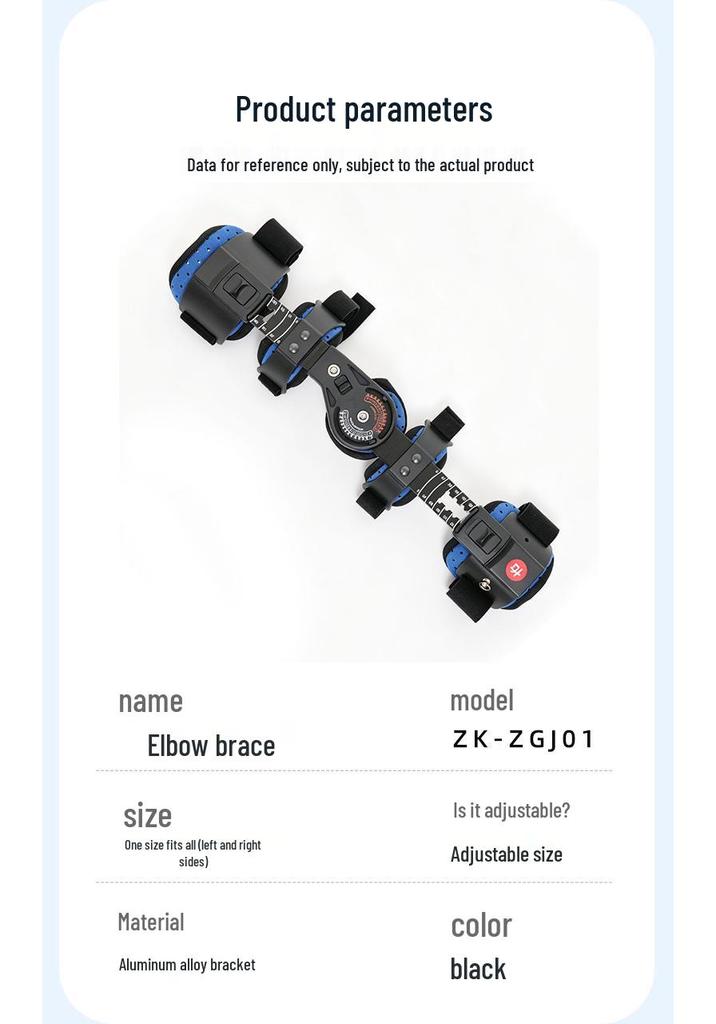 Product parameters

Data for reference only, subject to the actual product

name

Elbow brace

model

ZK-ZGJ01

size

One size fits all (left and right sides)

Is it adjustable?

Adjustable size

Material

Aluminum alloy bracket

color

black